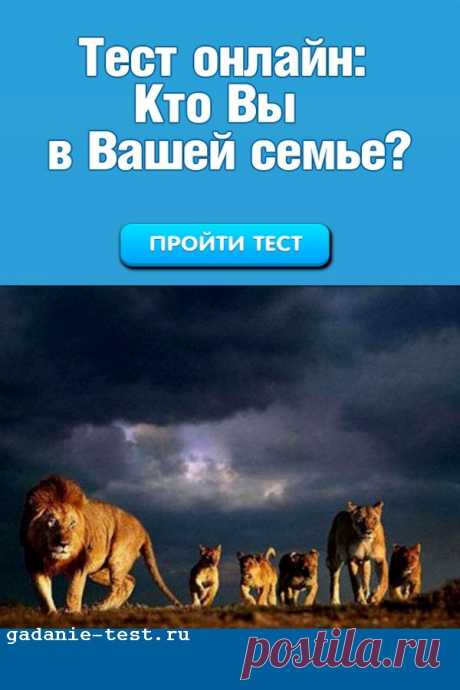 Тест онлайн:
Кто Вы
в Вашей семье?

ПРОЙТИ ТЕСТ

gadanie-test.ru

postila.ru